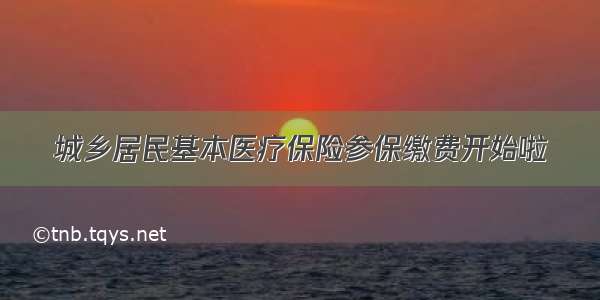 城乡居民基本医疗保险参保缴费开始啦

©tnb.tqys.net